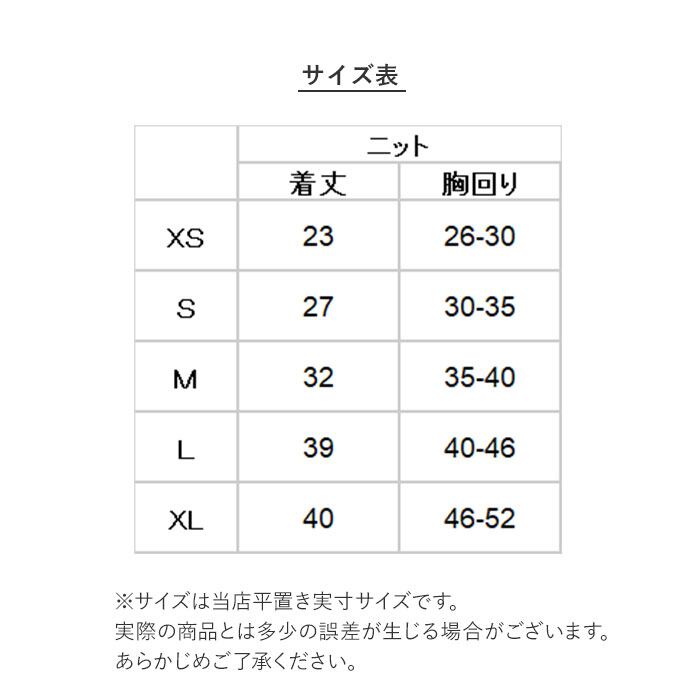 サイズ表

| | ニット | |
|---|---|---|
| | 着丈 | 胸回り |
| XS | 23 | 26-30 |
| S | 27 | 30-35 |
| M | 32 | 35-40 |
| L | 39 | 40-46 |
| XL | 40 | 46-52 |

※サイズは当店平置き実寸サイズです。
実際の商品とは多少の誤差が生じる場合がございます。
あらかじめご了承ください。